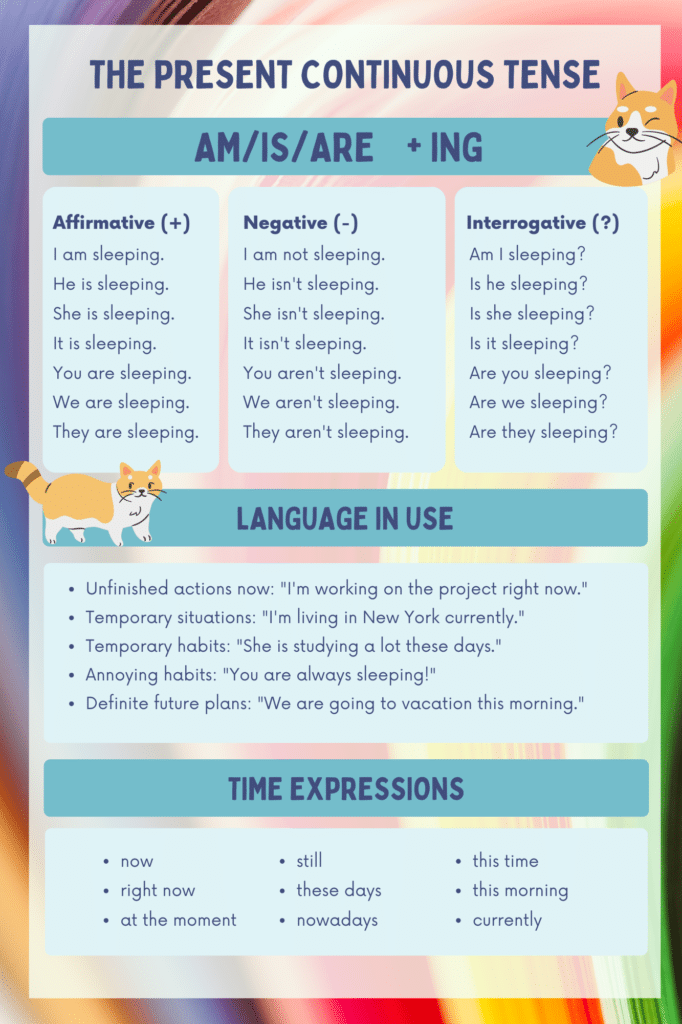 THE PRESENT CONTINUOUS TENSE

AM/IS/ARE + ING

Affirmative (+)
I am sleeping.
He is sleeping.
She is sleeping.
It is sleeping.
You are sleeping.
We are sleeping.
They are sleeping.

Negative (-)
I am not sleeping.
He isn't sleeping.
She isn't sleeping.
It isn't sleeping.
You aren't sleeping.
We aren't sleeping.
They aren't sleeping.

Interrogative (?)
Am I sleeping?
Is he sleeping?
Is she sleeping?
Is it sleeping?
Are you sleeping?
Are we sleeping?
Are they sleeping?

LANGUAGE IN USE

- Unfinished actions now: "I'm working on the project right now."
- Temporary situations: "I'm living in New York currently."
- Temporary habits: "She is studying a lot these days."
- Annoying habits: "You are always sleeping!"
- Definite future plans: "We are going to vacation this morning."

TIME EXPRESSIONS

- now
- right now
- at the moment

- still
- these days
- nowadays

- this time
- this morning
- currently